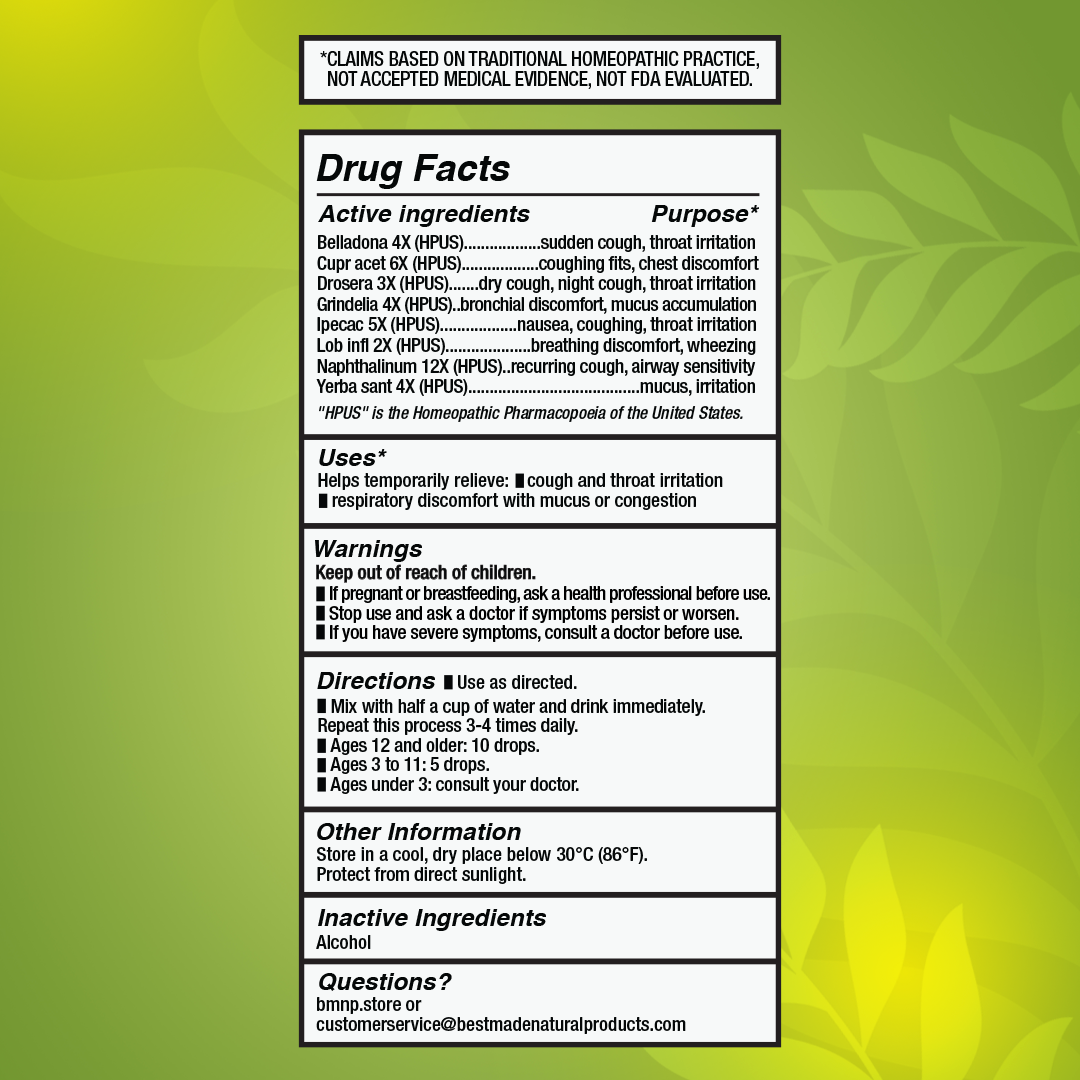 *CLAIMS BASED ON TRADITIONAL HOMEOPATHIC PRACTICE, NOT ACCEPTED MEDICAL EVIDENCE, NOT FDA EVALUATED.

Drug Facts

Active ingredients Purpose*

Belladona 4X (HPUS)..................sudden cough, throat irritation
Cupr acet 6X (HPUS)..................coughing fits, chest discomfort
Drosera 3X (HPUS).......dry cough, night cough, throat irritation
Grindelia 4X (HPUS)..bronchial discomfort, mucus accumulation
Ipecac 5X (HPUS)..................nausea, coughing, throat irritation
Lob infl 2X (HPUS)....................breathing discomfort, wheezing
Naphthalinum 12X (HPUS)..recurring cough, airway sensitivity
Yerba sant 4X (HPUS)........................................mucus, irritation

"HPUS" is the Homeopathic Pharmacopoeia of the United States.

Uses*
Helps temporarily relieve: ■ cough and throat irritation
■ respiratory discomfort with mucus or congestion

Warnings
Keep out of reach of children.
■ If pregnant or breastfeeding, ask a health professional before use.
■ Stop use and ask a doctor if symptoms persist or worsen.
■ If you have severe symptoms, consult a doctor before use.

Directions ■ Use as directed.
■ Mix with half a cup of water and drink immediately. Repeat this process 3-4 times daily.
■ Ages 12 and older: 10 drops.
■ Ages 3 to 11: 5 drops.
■ Ages under 3: consult your doctor.

Other Information
Store in a cool, dry place below 30°C (86°F).
Protect from direct sunlight.

Inactive Ingredients
Alcohol

Questions?
bmnp.store or
customerservice@bestmadenaturalproducts.com